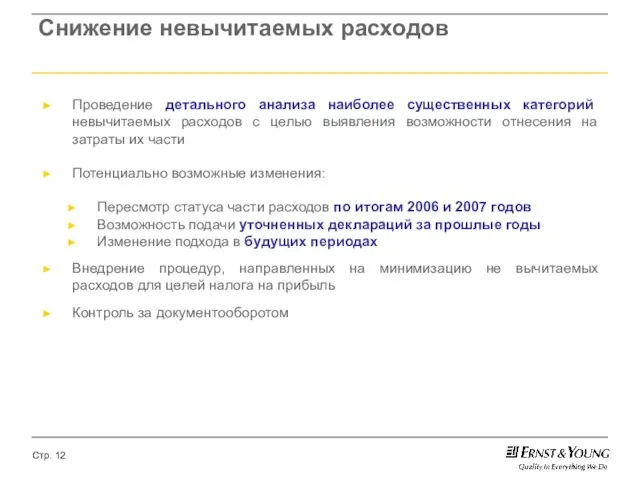 Снижение невычитаемых расходов

► Проведение детального анализа наиболее существенных категорий невычитаемых расходов с целью выявления возможности отнесения на затраты их части

► Потенциально возможные изменения:

► Пересмотр статуса части расходов по итогам 2006 и 2007 годов
► Возможность подачи уточненных деклараций за прошлые годы
► Изменение подхода в будущих периодах

► Внедрение процедур, направленных на минимизацию не вычитаемых расходов для целей налога на прибыль

► Контроль за документооборотом

Стр. 12

ERNST & YOUNG
Quality In Everything We Do